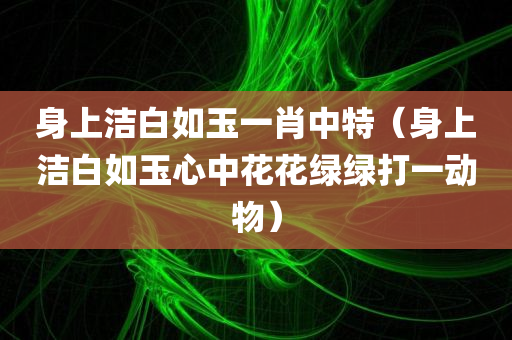 身上洁白如玉一肖中特（身上洁白如玉心中花花绿绿打一动物）